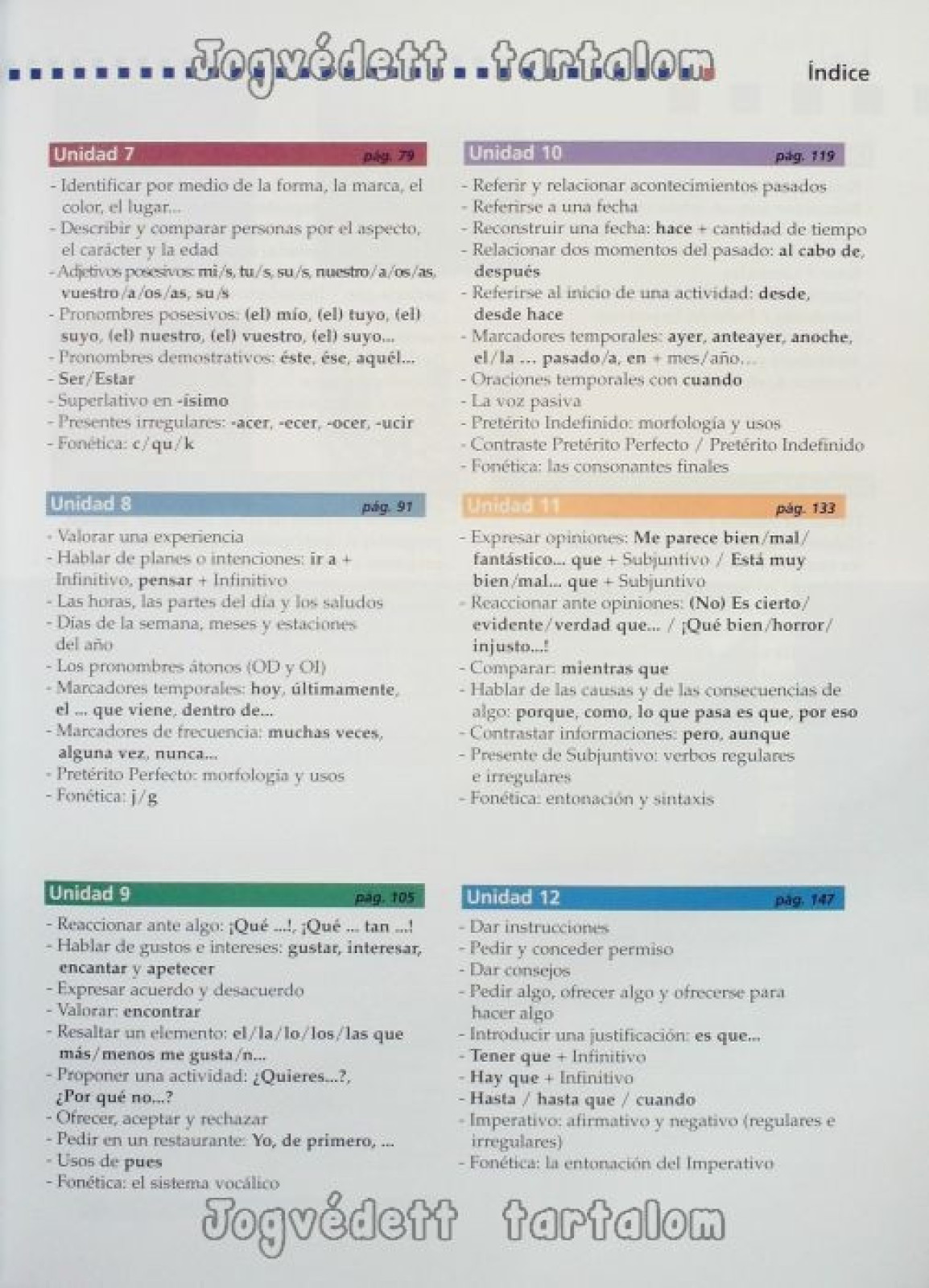 Jogvédett tartalom

Índice

Unidad 7 pág. 79

- Identificar por medio de la forma, la marca, el color, el lugar...
- Describir y comparar personas por el aspecto, el carácter y la edad
- Adjetivos posesivos: mi/s, tu/s, su/s, nuestro/a/os/as, vuestro/a/os/as, su/s
- Pronombres posesivos: (el) mío, (el) tuyo, (el) suyo, (el) nuestro, (el) vuestro, (el) suyo...
- Pronombres demostrativos: éste, ése, aquél...
- Ser/Estar
- Superlativo en -ísimo
- Presentes irregulares: -acer, -ecer, -ocer, -ucir
- Fonética: c/qu/k

Unidad 8 pág. 91

- Valorar una experiencia
- Hablar de planes o intenciones: ir a + Infinitivo, pensar + Infinitivo
- Las horas, las partes del día y los saludos
- Días de la semana, meses y estaciones del año
- Los pronombres átonos (OD y OI)
- Marcadores temporales: hoy, últimamente, el ... que viene, dentro de...
- Marcadores de frecuencia: muchas veces, alguna vez, nunca...
- Pretérito Perfecto: morfología y usos
- Fonética: j/g

Unidad 9 pág. 105

- Reaccionar ante algo: ¡Qué ...!, ¡Qué ... tan ...!
- Hablar de gustos e intereses: gustar, interesar, encantar y apetecer
- Expresar acuerdo y desacuerdo
- Valorar: encontrar
- Resaltar un elemento: el/la/lo/los/las que más/menos me gusta/n...
- Proponer una actividad: ¿Quieres...?, ¿Por qué no...?
- Ofrecer, aceptar y rechazar
- Pedir en un restaurante: Yo, de primero, ...
- Usos de pues
- Fonética: el sistema vocálico

Unidad 10 pág. 119

- Referir y relacionar acontecimientos pasados
- Referirse a una fecha
- Reconstruir una fecha: hace + cantidad de tiempo
- Relacionar dos momentos del pasado: al cabo de, después
- Referirse al inicio de una actividad: desde, desde hace
- Marcadores temporales: ayer, anteayer, anoche, el/la ... pasado/a, en + mes/año...
- Oraciones temporales con cuando
- La voz pasiva
- Pretérito Indefinido: morfología y usos
- Contraste Pretérito Perfecto / Pretérito Indefinido
- Fonética: las consonantes finales

Unidad 11 pág. 133

- Expresar opiniones: Me parece bien/mal/fantástico... que + Subjuntivo / Está muy bien/mal... que + Subjuntivo
- Reaccionar ante opiniones: (No) Es cierto/evidente/verdad que... / ¡Qué bien/horror/injusto...!
- Comparar: mientras que
- Hablar de las causas y de las consecuencias de algo: porque, como, lo que pasa es que, por eso
- Contrastar informaciones: pero, aunque
- Presente de Subjuntivo: verbos regulares e irregulares
- Fonética: entonación y sintaxis

Unidad 12 pág. 147

- Dar instrucciones
- Pedir y conceder permiso
- Dar consejos
- Pedir algo, ofrecer algo y ofrecerse para hacer algo
- Introducir una justificación: es que...
- Tener que + Infinitivo
- Hay que + Infinitivo
- Hasta / hasta que / cuando
- Imperativo: afirmativo y negativo (regulares e irregulares)
- Fonética: la entonación del Imperativo

Jogvédett tartalom